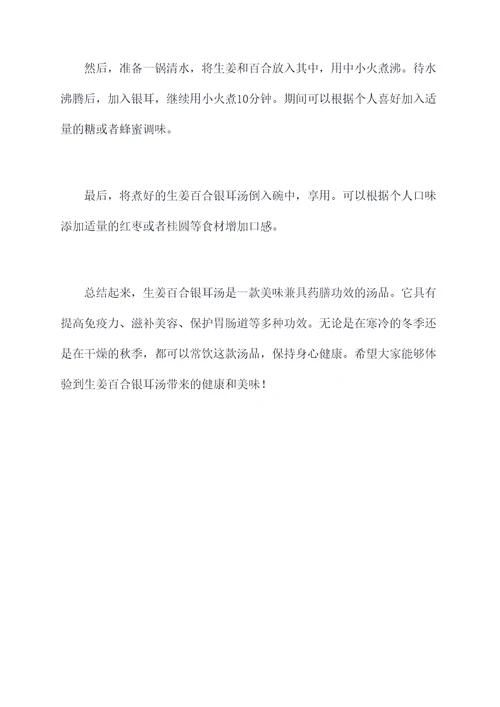 然后，准备一锅清水，将生姜和百合放入其中，用中小火煮沸。待水沸腾后，加入银耳，继续用小火煮10分钟。期间可以根据个人喜好加入适量的糖或者蜂蜜调味。

最后，将煮好的生姜百合银耳汤倒入碗中，享用。可以根据个人口味添加适量的红枣或者桂圆等食材增加口感。

总结起来，生姜百合银耳汤是一款美味兼具药膳功效的汤品。它具有提高免疫力、滋补美容、保护胃肠道等多种功效。无论是在寒冷的冬季还是在干燥的秋季，都可以常饮这款汤品，保持身心健康。希望大家能够体验到生姜百合银耳汤带来的健康和美味！